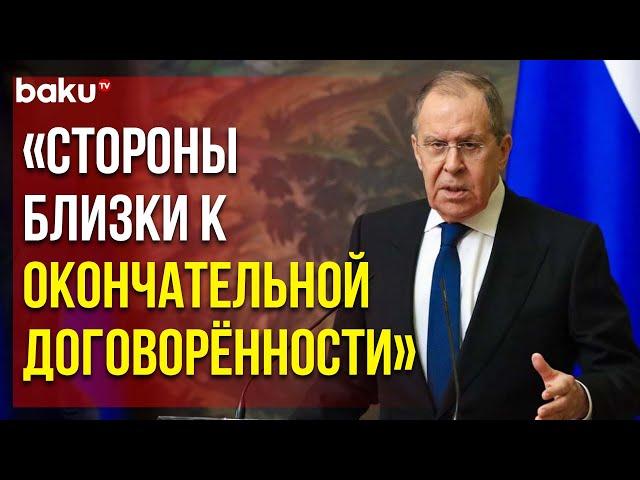 baku TV

«СТОРОНЫ БЛИЗКИ К ОКОНЧАТЕЛЬНОЙ ДОГОВОРЁННОСТИ»